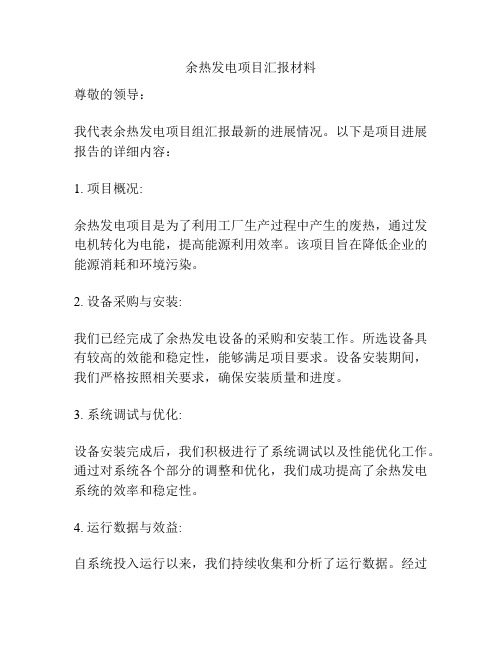 余热发电项目汇报材料

尊敬的领导：

我代表余热发电项目组汇报最新的进展情况。以下是项目进展报告的详细内容：

1. 项目概况:

余热发电项目是为了利用工厂生产过程中产生的废热，通过发电机转化为电能，提高能源利用效率。该项目旨在降低企业的能源消耗和环境污染。

2. 设备采购与安装:

我们已经完成了余热发电设备的采购和安装工作。所选设备具有较高的效能和稳定性，能够满足项目要求。设备安装期间，我们严格按照相关要求，确保安装质量和进度。

3. 系统调试与优化:

设备安装完成后，我们积极进行了系统调试以及性能优化工作。通过对系统各个部分的调整和优化，我们成功提高了余热发电系统的效率和稳定性。

4. 运行数据与效益:

自系统投入运行以来，我们持续收集和分析了运行数据。经过